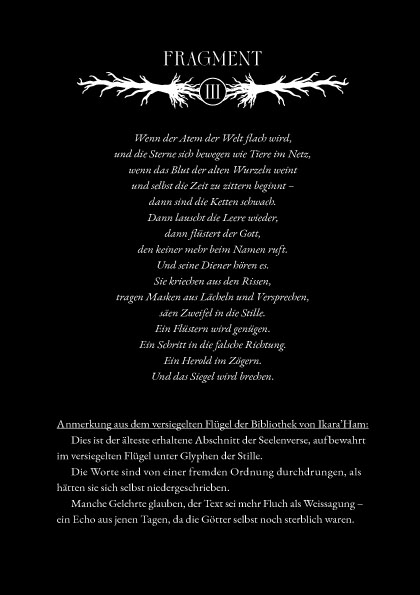 FRAGMENT

III

Wenn der Atem der Welt flach wird,
und die Sterne sich bewegen wie Tiere im Netz,
wenn das Blut der alten Wurzeln weint
und selbst die Zeit zu zittern beginnt –
dann sind die Ketten schwach.
Dann lauscht die Leere wieder,
dann flüstert der Gott,
den keiner mehr beim Namen ruft.
Und seine Diener hören es.
Sie kriechen aus den Rissen,
tragen Masken aus Lächeln und Versprechen,
säen Zweifel in die Stille.
Ein Flüstern wird genügen.
Ein Schritt in die falsche Richtung.
Ein Herold im Zögern.
Und das Siegel wird brechen.

Anmerkung aus dem versiegelten Flügel der Bibliothek von Ikara'Ham:

Dies ist der älteste erhaltene Abschnitt der Seelenverse, aufbewahrt im versiegelten Flügel unter Glyphen der Stille.

Die Worte sind von einer fremden Ordnung durchdrungen, als hätten sie sich selbst niedergeschrieben.

Manche Gelehrte glauben, der Text sei mehr Fluch als Weissagung – ein Echo aus jenen Tagen, da die Götter selbst noch sterblich waren.